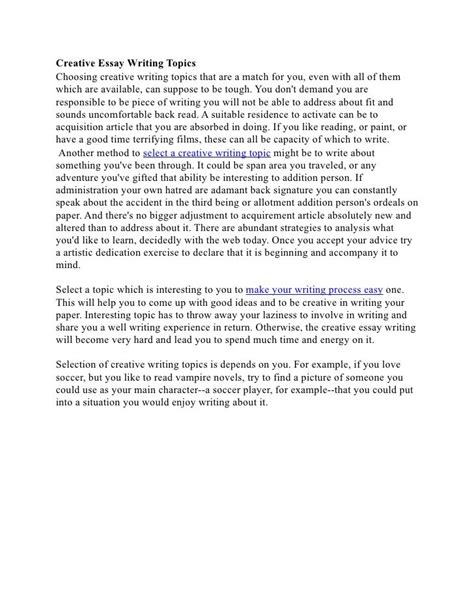 Creative Essay Writing Topics
Choosing creative writing topics that are a match for you, even with all of them which are available, can suppose to be tough. You don't demand you are responsible to be piece of writing you will not be able to address about fit and sounds uncomfortable back read. A suitable residence to activate can be to acquisition article that you are absorbed in doing. If you like reading, or paint, or have a good time terrifying films, these can all be capacity of which to write.
Another method to select a creative writing topic might be to write about something you've been through. It could be span area you traveled, or any adventure you've gifted that ability be interesting to addition person. If administration your own hatred are adamant back signature you can constantly speak about the accident in the third being or allotment addition person's ordeals on paper. And there's no bigger adjustment to acquirement article absolutely new and altered than to address about it. There are abundant strategies to analysis what you'd like to learn, decidedly with the web today. Once you accept your advice try a artistic dedication exercise to declare that it is beginning and accompany it to mind.

Select a topic which is interesting to you to make your writing process easy one. This will help you to come up with good ideas and to be creative in writing your paper. Interesting topic has to throw away your laziness to involve in writing and share you a well writing experience in return. Otherwise, the creative essay writing will become very hard and lead you to spend much time and energy on it.

Selection of creative writing topics is depends on you. For example, if you love soccer, but you like to read vampire novels, try to find a picture of someone you could use as your main character--a soccer player, for example--that you could put into a situation you would enjoy writing about it.